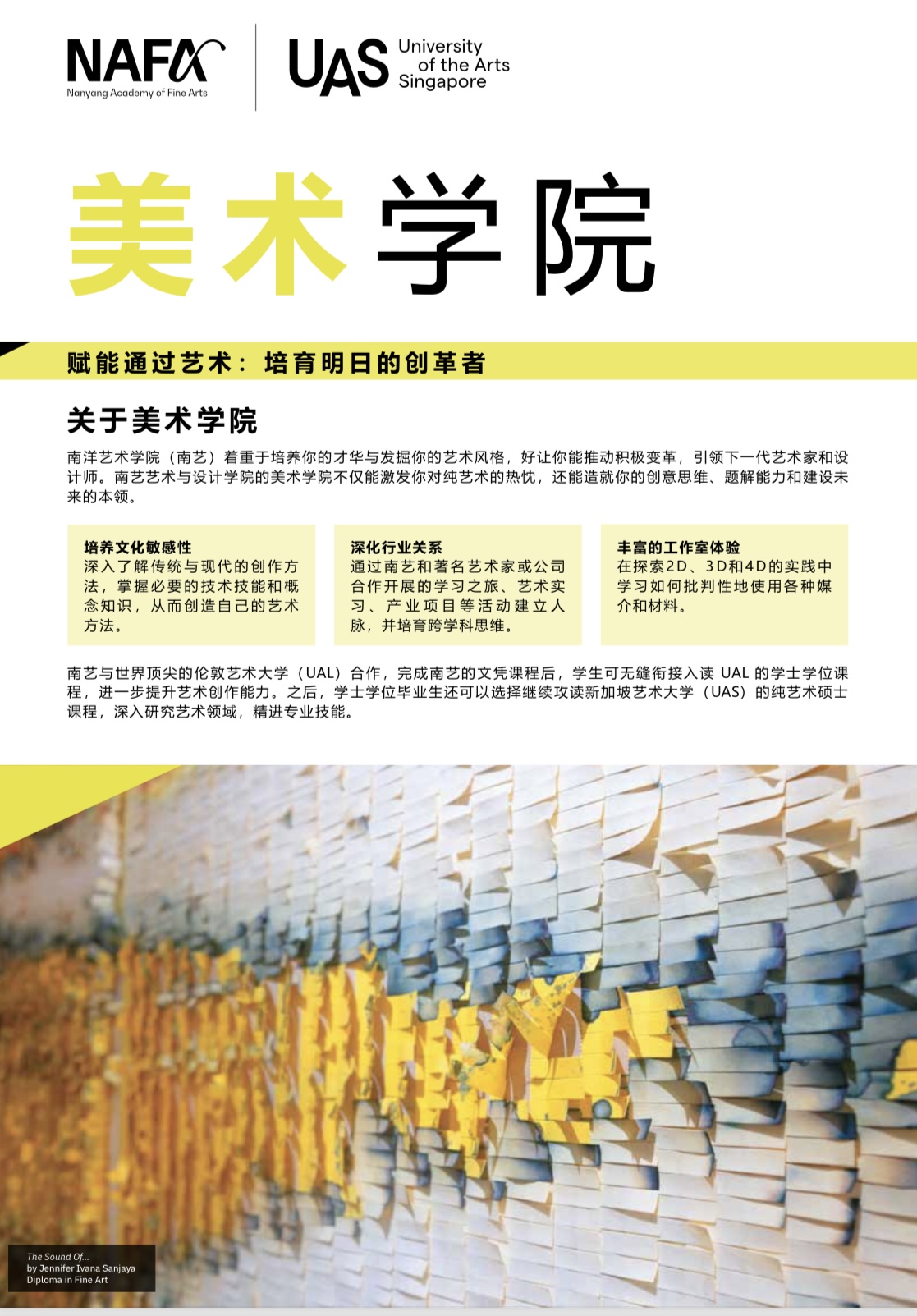 NAFA
Nanyang Academy of Fine Arts

UAS University of the Arts Singapore

美术学院

赋能通过艺术：培育明日的创革者

关于美术学院

南洋艺术学院（南艺）着重于培养你的才华与发掘你的艺术风格，好让你能推动积极变革，引领下一代艺术家和设计师。南艺艺术与设计学院的美术学院不仅能激发你对纯艺术的热忱，还能造就你的创意思维、题解能力和建设未来的本领。

培养文化敏感性
深入了解传统与现代的创作方法，掌握必要的技术技能和概念知识，从而创造自己的艺术方法。

深化行业关系
通过南艺和著名艺术家或公司合作开展的学习之旅、艺术实习、产业项目等活动建立人脉，并培育跨学科思维。

丰富的工作室体验
在探索2D、3D和4D的实践中学习如何批判性地使用各种媒介和材料。

南艺与世界顶尖的伦敦艺术大学（UAL）合作，完成南艺的文凭课程后，学生可无缝衔接入读 UAL 的学士学位课程，进一步提升艺术创作能力。之后，学士学位毕业生还可以选择继续攻读新加坡艺术大学（UAS）的纯艺术硕士课程，深入研究艺术领域，精进专业技能。

The Sound Of...
by Jennifer Ivana Sanjaya
Diploma in Fine Art